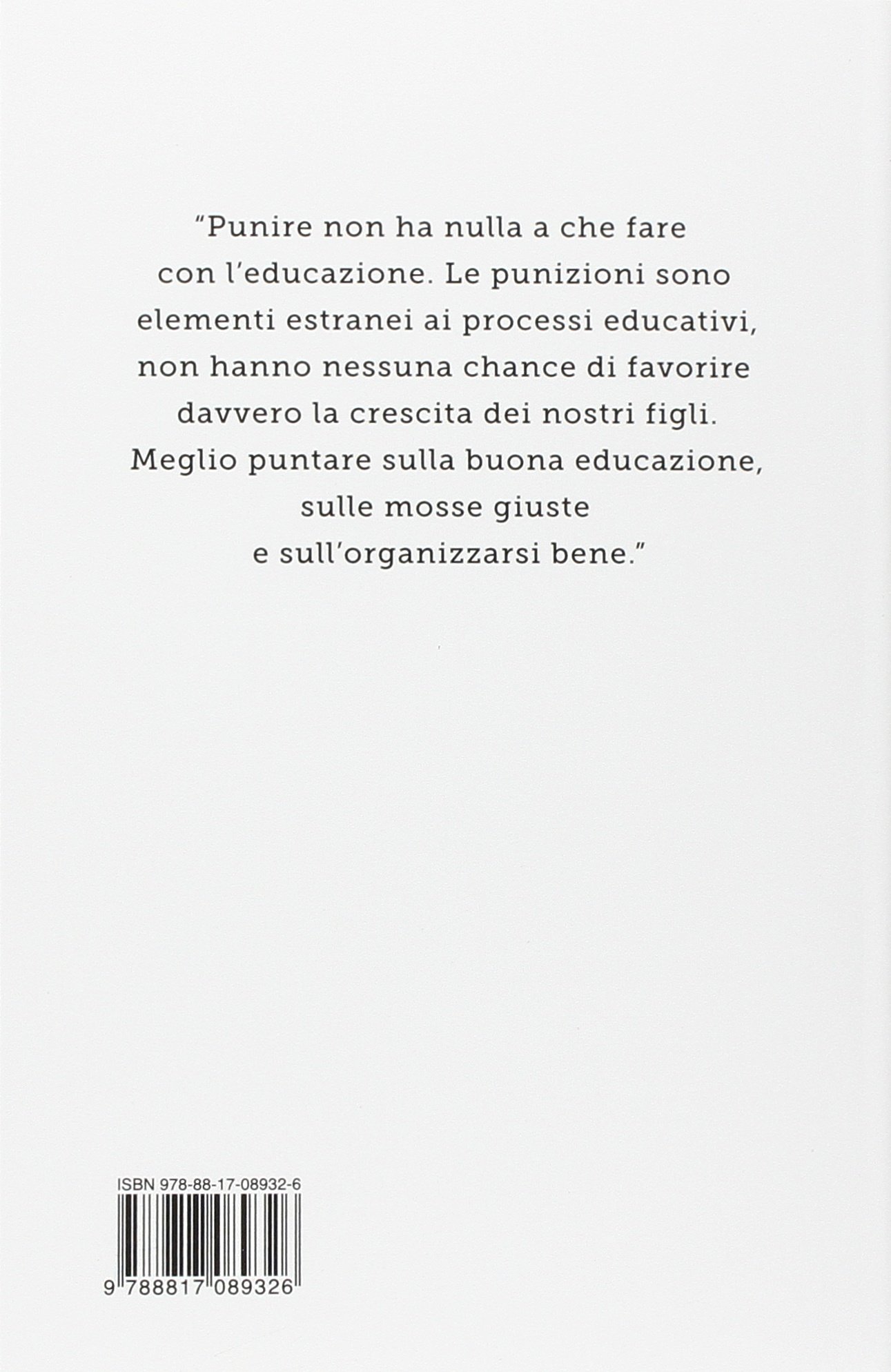 "Punire non ha nulla a che fare con l'educazione. Le punizioni sono elementi estranei ai processi educativi, non hanno nessuna chance di favorire davvero la crescita dei nostri figli. Meglio puntare sulla buona educazione, sulle mosse giuste e sull'organizzarsi bene."

ISBN 978-88-17-08932-6

9 788817 089326